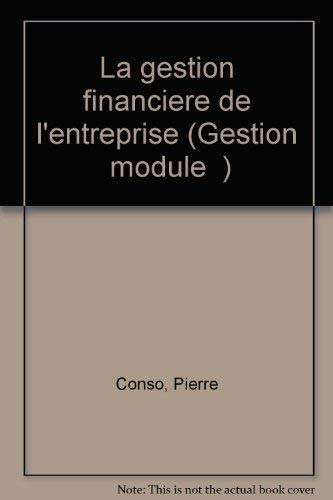 La gestion financiere de l'entreprise (Gestion module )

Conso, Pierre

Note: This is not the actual book cover